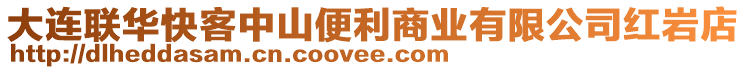 大连联华快客中山便利商业有限公司红岩店
http://dlheddasam.cn.coovee.com